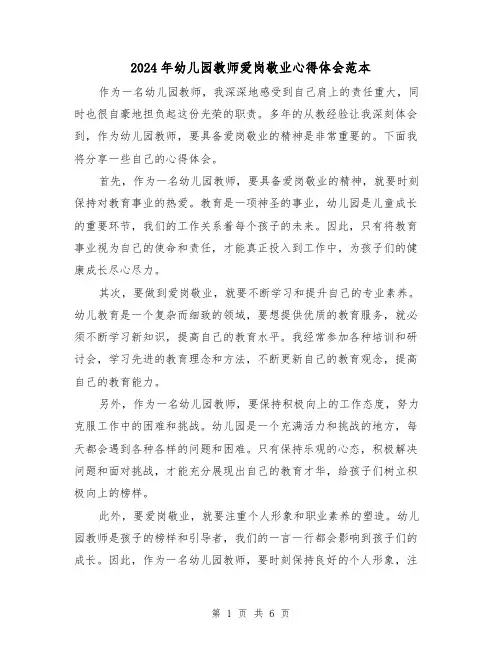 2024年幼儿园教师爱岗敬业心得体会范本

作为一名幼儿园教师，我深深地感受到自己肩上的责任重大，同时也很自豪地担负起这份光荣的职责。多年的从教经验让我深刻体会到，作为幼儿园教师，要具备爱岗敬业的精神是非常重要的。下面我将分享一些自己的心得体会。

首先，作为一名幼儿园教师，要具备爱岗敬业的精神，就要时刻保持对教育事业的热爱。教育是一项神圣的事业，幼儿园是儿童成长的重要环节，我们的工作关系着每个孩子的未来。因此，只有将教育事业视为自己的使命和责任，才能真正投入到工作中，为孩子们的健康成长尽心尽力。

其次，要做到爱岗敬业，就要不断学习和提升自己的专业素养。幼儿教育是一个复杂而细致的领域，要想提供优质的教育服务，就必须不断学习新知识，提高自己的教育水平。我经常参加各种培训和研讨会，学习先进的教育理念和方法，不断更新自己的教育观念，提高自己的教育能力。

另外，作为一名幼儿园教师，要保持积极向上的工作态度，努力克服工作中的困难和挑战。幼儿园是一个充满活力和挑战的地方，每天都会遇到各种各样的问题和困难。只有保持乐观的心态，积极解决问题和面对挑战，才能充分展现出自己的教育才华，给孩子们树立积极向上的榜样。

此外，要爱岗敬业，就要注重个人形象和职业素养的塑造。幼儿园教师是孩子的榜样和引导者，我们的一言一行都会影响到孩子们的成长。因此，作为一名幼儿园教师，要时刻保持良好的个人形象，注

第 1 页 共 6 页